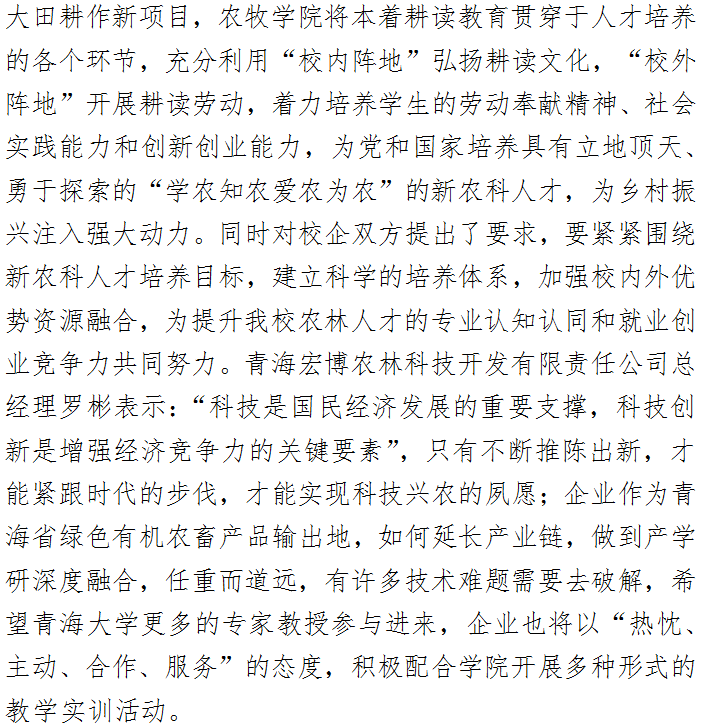 大田耕作新项目，农牧学院将本着耕读教育贯穿于人才培养的各个环节，充分利用“校内阵地”弘扬耕读文化，“校外阵地”开展耕读劳动，着力培养学生的劳动奉献精神、社会实践能力和创新创业能力，为党和国家培养具有立地顶天、勇于探索的“学农知农爱农为农”的新农科人才，为乡村振兴注入强大动力。同时对校企双方提出了要求，要紧紧围绕新农科人才培养目标，建立科学的培养体系，加强校内外优势资源融合，为提升我校农林人才的专业认知认同和就业创业竞争力共同努力。青海宏博农林科技开发有限责任公司总经理罗彬表示：“科技是国民经济发展的重要支撑，科技创新是增强经济竞争力的关键要素”，只有不断推陈出新，才能紧跟时代的步伐，才能实现科技兴农的夙愿；企业作为青海省绿色有机农畜产品输出地，如何延长产业链，做到产学研深度融合，任重而道远，有许多技术难题需要去破解，希望青海大学更多的专家教授参与进来，企业也将以“热忱、主动、合作、服务”的态度，积极配合学院开展多种形式的教学实训活动。